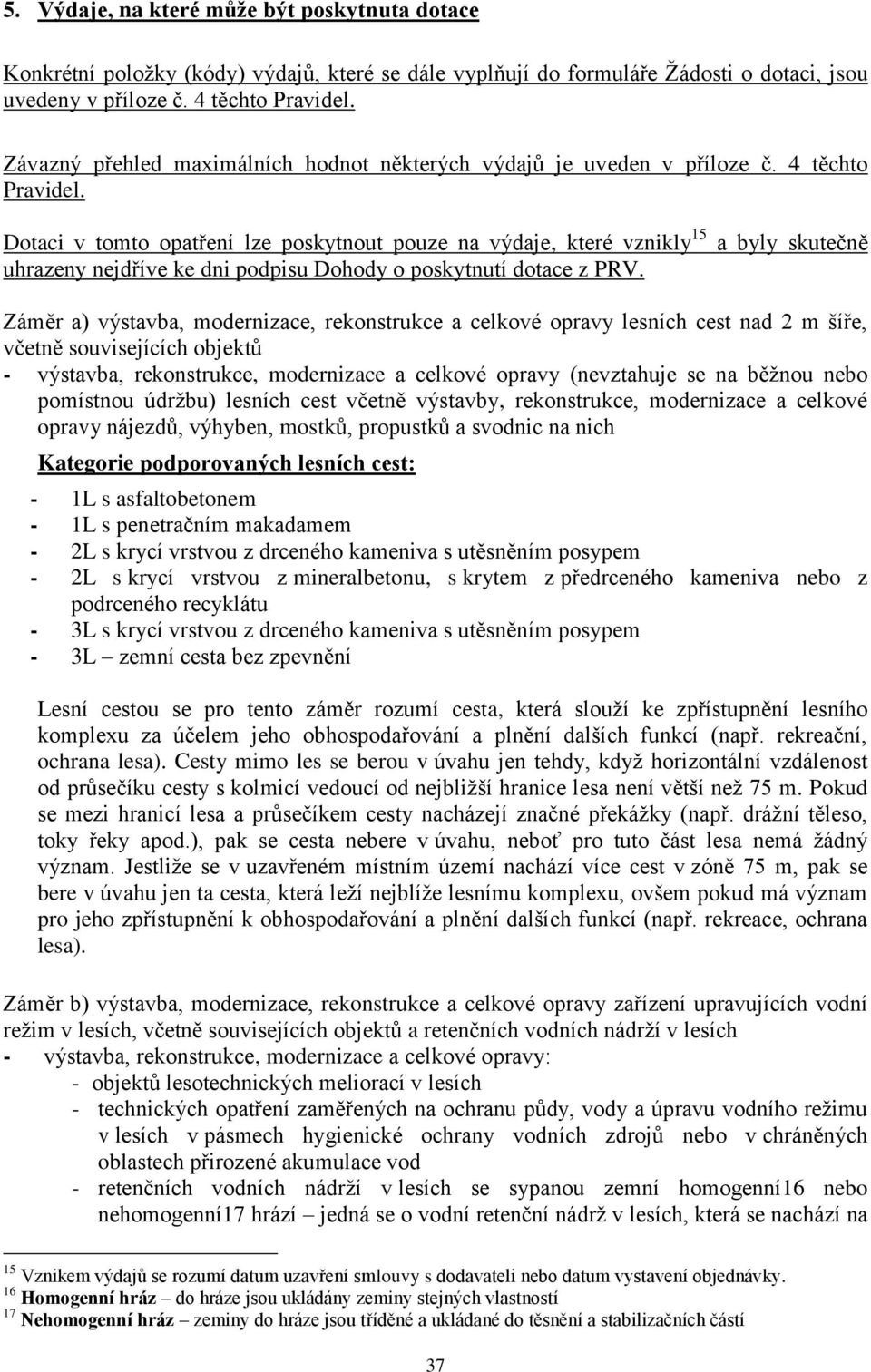 5. Výdaje, na které může být poskytnuta dotace

Konkrétní položky (kódy) výdajů, které se dále vyplňují do formuláře Žádosti o dotaci, jsou uvedeny v příloze č. 4 těchto Pravidel.

Závazný přehled maximálních hodnot některých výdajů je uveden v příloze č. 4 těchto Pravidel.

Dotaci v tomto opatření lze poskytnout pouze na výdaje, které vznikly$^{15}$ a byly skutečně uhrazeny nejdříve ke dni podpisu Dohody o poskytnutí dotace z PRV.

Záměr a) výstavba, modernizace, rekonstrukce a celkové opravy lesních cest nad 2 m šíře, včetně souvisejících objektů
- výstavba, rekonstrukce, modernizace a celkové opravy (nevztahuje se na běžnou nebo pomístnou údržbu) lesních cest včetně výstavby, rekonstrukce, modernizace a celkové opravy nájezdů, výhyben, mostků, propustků a svodnic na nich

Kategorie podporovaných lesních cest:

- 1L s asfaltobetonem
- 1L s penetračním makadamem
- 2L s krycí vrstvou z drceného kameniva s utěsněním posypem
- 2L s krycí vrstvou z mineralbetonu, s krytem z předrceného kameniva nebo z podrceného recyklátu
- 3L s krycí vrstvou z drceného kameniva s utěsněním posypem
- 3L – zemní cesta bez zpevnění

Lesní cestou se pro tento záměr rozumí cesta, která slouží ke zpřístupnění lesního komplexu za účelem jeho obhospodařování a plnění dalších funkcí (např. rekreační, ochrana lesa). Cesty mimo les se berou v úvahu jen tehdy, když horizontální vzdálenost od průsečíku cesty s kolmicí vedoucí od nejbližší hranice lesa není větší než 75 m. Pokud se mezi hranicí lesa a průsečíkem cesty nacházejí značné překážky (např. drážní těleso, toky řeky apod.), pak se cesta nebere v úvahu, neboť pro tuto část lesa nemá žádný význam. Jestliže se v uzavřeném místním území nachází více cest v zóně 75 m, pak se bere v úvahu jen ta cesta, která leží nejblíže lesnímu komplexu, ovšem pokud má význam pro jeho zpřístupnění k obhospodařování a plnění dalších funkcí (např. rekreace, ochrana lesa).

Záměr b) výstavba, modernizace, rekonstrukce a celkové opravy zařízení upravujících vodní režim v lesích, včetně souvisejících objektů a retenčních vodních nádrží v lesích
- výstavba, rekonstrukce, modernizace a celkové opravy:
- objektů lesotechnických meliorací v lesích
- technických opatření zaměřených na ochranu půdy, vody a úpravu vodního režimu v lesích v pásmech hygienické ochrany vodních zdrojů nebo v chráněných oblastech přirozené akumulace vod
- retenčních vodních nádrží v lesích se sypanou zemní homogenní16 nebo nehomogenní17 hrází – jedná se o vodní retenční nádrž v lesích, která se nachází na

$^{15}$ Vznikem výdajů se rozumí datum uzavření smlouvy s dodavateli nebo datum vystavení objednávky.
$^{16}$ Homogenní hráz – do hráze jsou ukládány zeminy stejných vlastností
$^{17}$ Nehomogenní hráz – zeminy do hráze jsou tříděné a ukládané do těsnění a stabilizačních částí

37